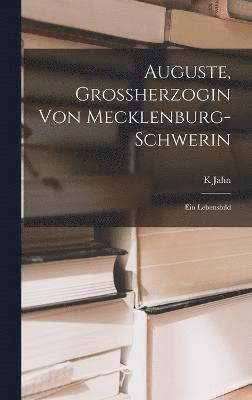 Auguste, Grossherzogin Von Mecklenburg-Schwerin

K Jahn

Ein Lebensbild